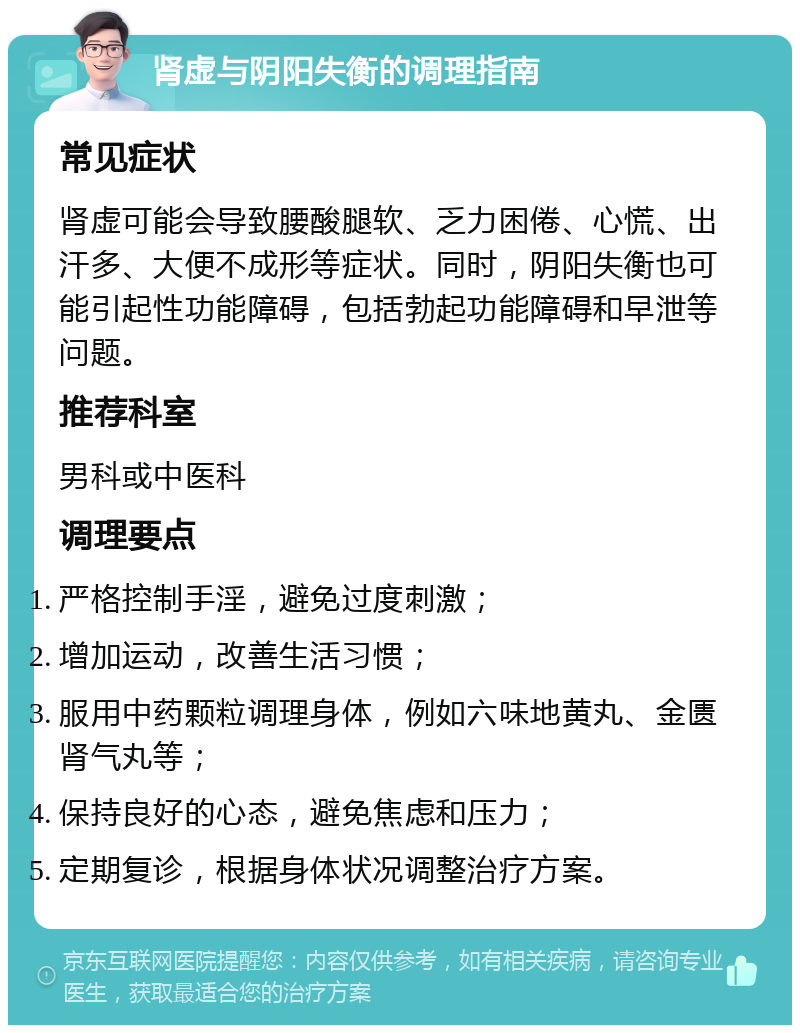 肾虚与阴阳失衡的调理指南

常见症状

肾虚可能会导致腰酸腿软、乏力困倦、心慌、出汗多、大便不成形等症状。同时，阴阳失衡也可能引起性功能障碍，包括勃起功能障碍和早泄等问题。

推荐科室

男科或中医科

调理要点

1. 严格控制手淫，避免过度刺激；
2. 增加运动，改善生活习惯；
3. 服用中药颗粒调理身体，例如六味地黄丸、金匮肾气丸等；
4. 保持良好的心态，避免焦虑和压力；
5. 定期复诊，根据身体状况调整治疗方案。

京东互联网医院提醒您：内容仅供参考，如有相关疾病，请咨询专业医生，获取最适合您的治疗方案